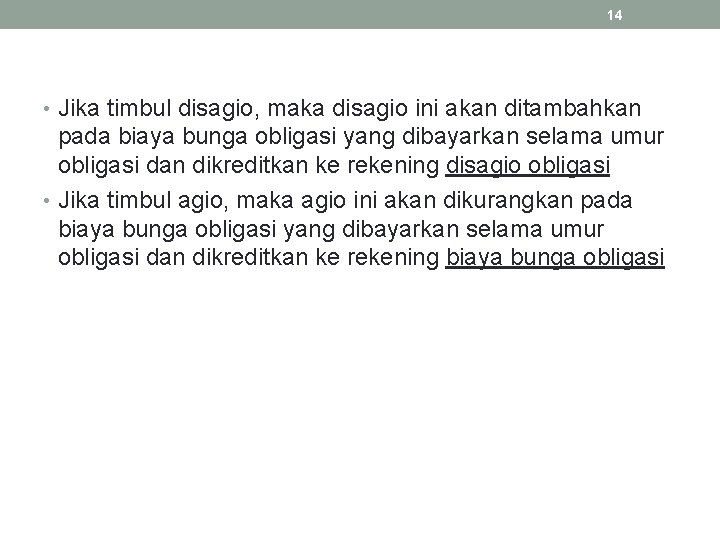 14

• Jika timbul disagio, maka disagio ini akan ditambahkan pada biaya bunga obligasi yang dibayarkan selama umur obligasi dan dikreditkan ke rekening disagio obligasi

• Jika timbul agio, maka agio ini akan dikurangkan pada biaya bunga obligasi yang dibayarkan selama umur obligasi dan dikreditkan ke rekening biaya bunga obligasi